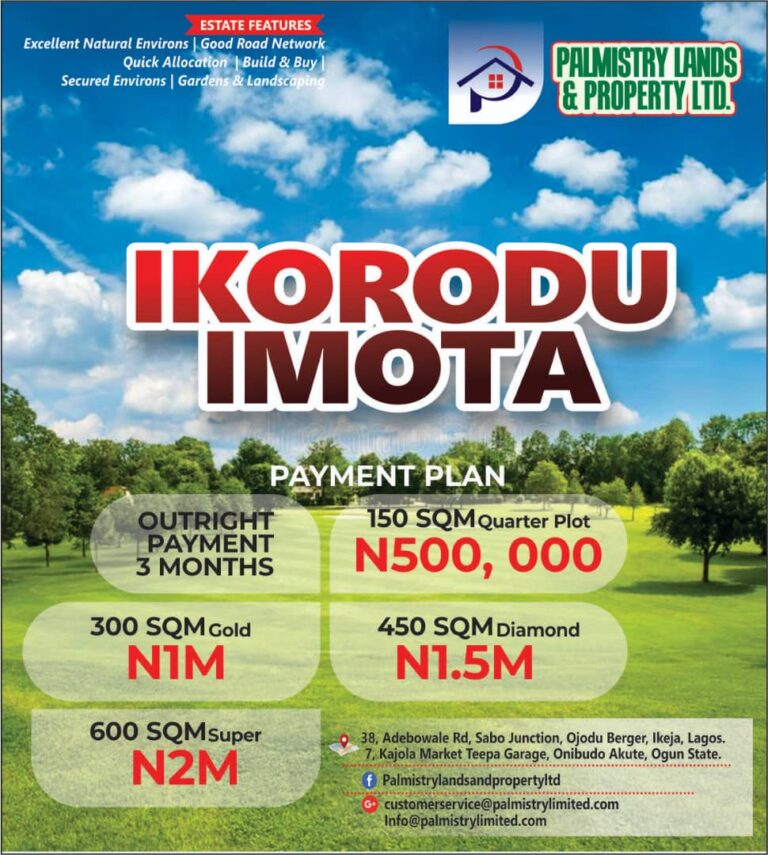 ESTATE FEATURES
Excellent Natural Environs | Good Road Network
Quick Allocation | Build & Buy |
Secured Environs | Gardens & Landscaping

PALMISTRY LANDS & PROPERTY LTD.

IKORODU
IMOTA

PAYMENT PLAN

OUTRIGHT PAYMENT 3 MONTHS

150 SQM Quarter Plot
N500, 000

300 SQM Gold
N1M

450 SQM Diamond
N1.5M

600 SQM Super
N2M

38, Adebowale Rd, Sabo Junction, Ojodu Berger, Ikeja, Lagos.
7, Kajola Market Teepa Garage, Onibudo Akute, Ogun State.

Palmistrylandsandpropertyltd

customerservice@palmistrylimited.com
Info@palmistrylimited.com